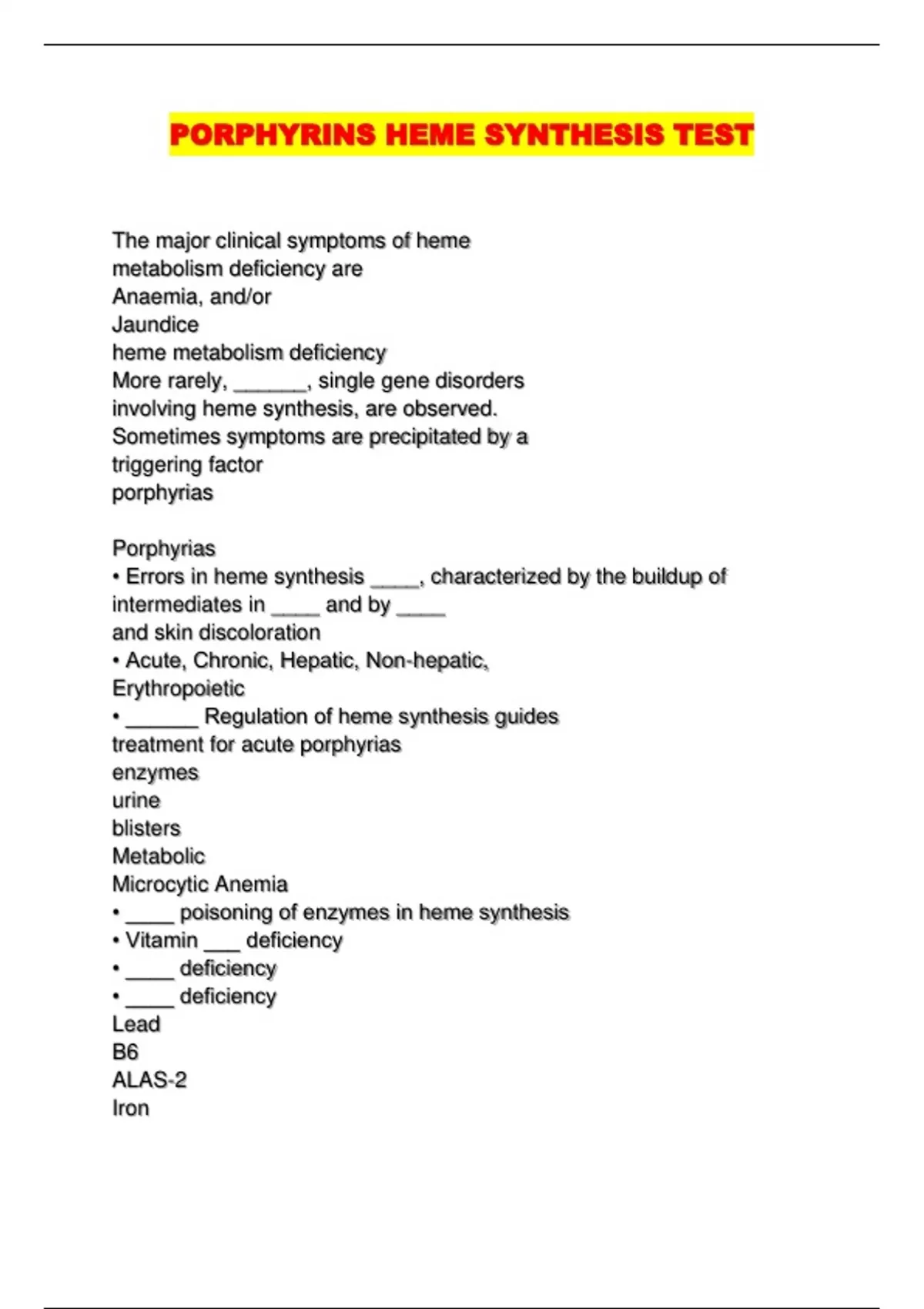 PORPHYRINS HEME SYNTHESIS TEST

The major clinical symptoms of heme metabolism deficiency are
Anaemia, and/or
Jaundice
heme metabolism deficiency
More rarely, ______, single gene disorders involving heme synthesis, are observed.
Sometimes symptoms are precipitated by a triggering factor
porphyrias

Porphyrias
• Errors in heme synthesis ____, characterized by the buildup of intermediates in ____ and by ____ and skin discoloration
• Acute, Chronic, Hepatic, Non-hepatic, Erythropoietic
• ______ Regulation of heme synthesis guides treatment for acute porphyrias
enzymes
urine
blisters
Metabolic
Microcytic Anemia
• ____ poisoning of enzymes in heme synthesis
• Vitamin ___ deficiency
• ____ deficiency
• ____ deficiency
Lead
B6
ALAS-2
Iron